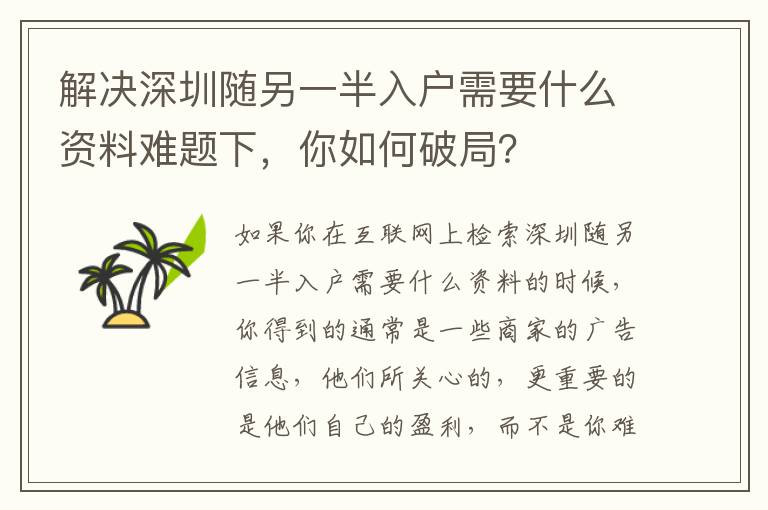 解决深圳随另一半入户需要什么资料难题下，你如何破局？

如果你在互联网上检索深圳随另一半入户需要什么资料的时候，你得到的通常是一些商家的广告信息，他们所关心的，更重要的是他们自己的盈利，而不是你难